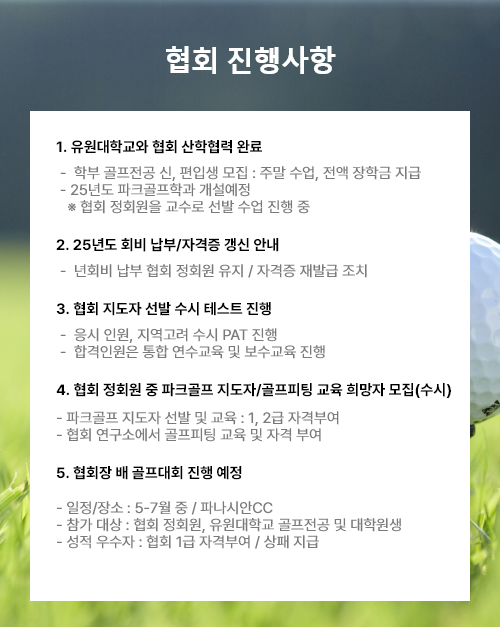 협회 진행사항

1. 유원대학교와 협회 산학협력 완료

- 학부 골프전공 신, 편입생 모집 : 주말 수업, 전액 장학금 지급
- 25년도 파크골프학과 개설예정
※ 협회 정회원을 교수로 선발 수업 진행 중

2. 25년도 회비 납부/자격증 갱신 안내

- 년회비 납부 협회 정회원 유지 / 자격증 재발급 조치

3. 협회 지도자 선발 수시 테스트 진행

- 응시 인원, 지역고려 수시 PAT 진행
- 합격인원은 통합 연수교육 및 보수교육 진행

4. 협회 정회원 중 파크골프 지도자/골프피팅 교육 희망자 모집(수시)

- 파크골프 지도자 선발 및 교육 : 1, 2급 자격부여
- 협회 연구소에서 골프피팅 교육 및 자격 부여

5. 협회장 배 골프대회 진행 예정

- 일정/장소 : 5-7월 중 / 파나시안CC
- 참가 대상 : 협회 정회원, 유원대학교 골프전공 및 대학원생
- 성적 우수자 : 협회 1급 자격부여 / 상패 지급